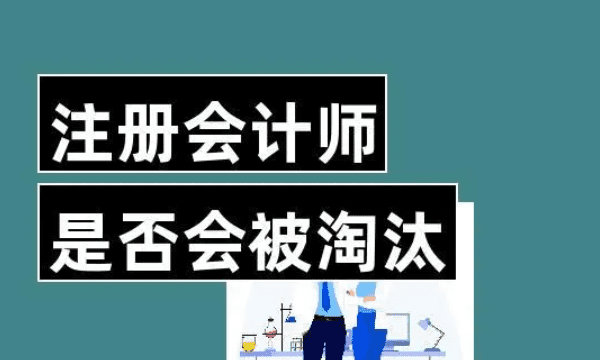 注册会计师
是否会被淘汰